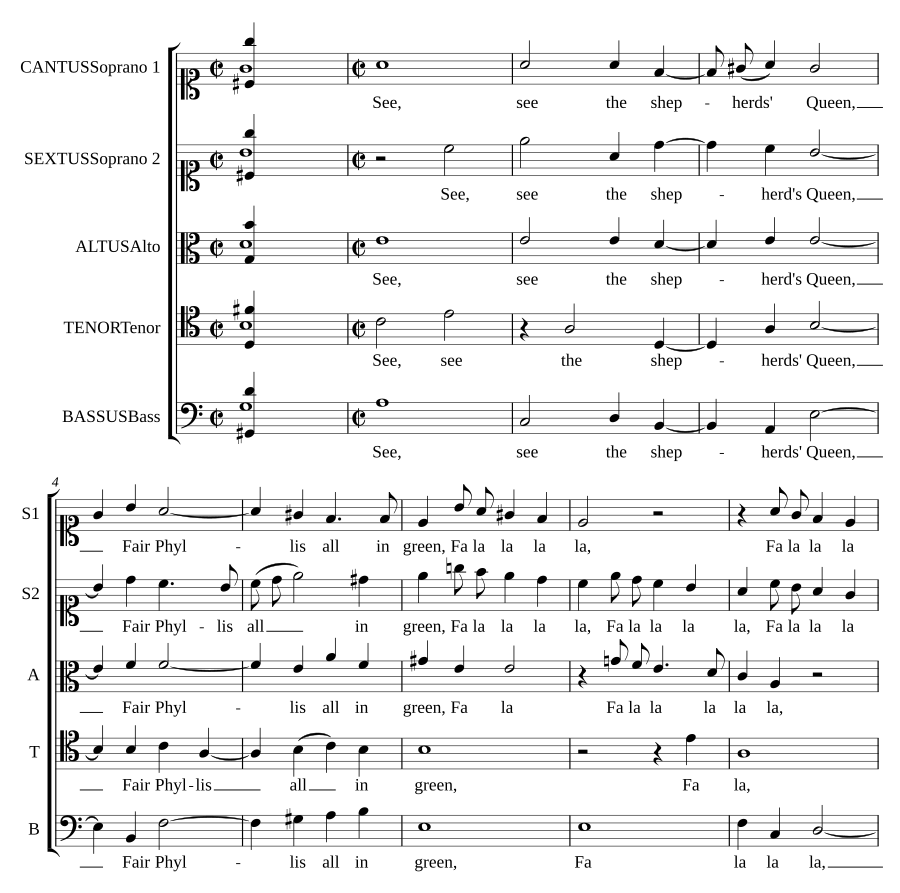 CANTUSSoprano 1
See, see the shep - herds' Queen,

SEXTUSSoprano 2
See, see the shep - herd's Queen,

ALTUSAlto
See, see the shep - herd's Queen,

TENORTenor
See, see the shep - herds' Queen,

BASSUSBass
See, see the shep - herds' Queen,

4

S1
Fair Phyl - lis all in green, Fa la la la la, Fa la la la

S2
Fair Phyl - lis all in green, Fa la la la la, Fa la la la la, Fa la la la

A
Fair Phyl - lis all in green, Fa la Fa la la la la la,

T
Fair Phyl-lis all in green, Fa la,

B
Fair Phyl - lis all in green, Fa la la la,